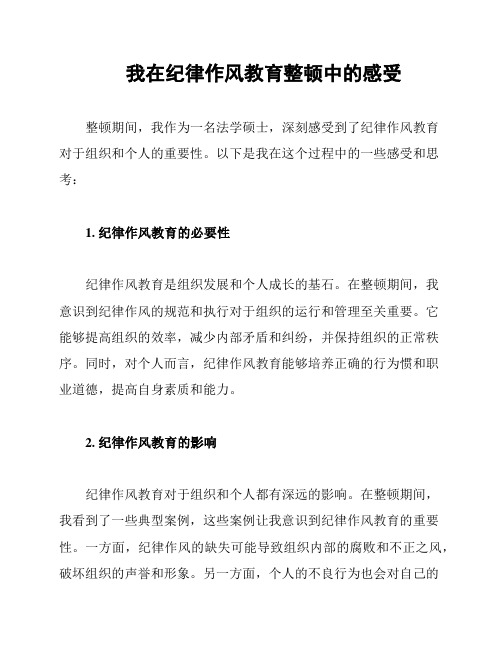 我在纪律作风教育整顿中的感受

整顿期间，我作为一名法学硕士，深刻感受到了纪律作风教育对于组织和个人的重要性。以下是我在这个过程中的一些感受和思考：

1. 纪律作风教育的必要性

纪律作风教育是组织发展和个人成长的基石。在整顿期间，我意识到纪律作风的规范和执行对于组织的运行和管理至关重要。它能够提高组织的效率，减少内部矛盾和纠纷，并保持组织的正常秩序。同时，对个人而言，纪律作风教育能够培养正确的行为惯和职业道德，提高自身素质和能力。

2. 纪律作风教育的影响

纪律作风教育对于组织和个人都有深远的影响。在整顿期间，我看到了一些典型案例，这些案例让我意识到纪律作风教育的重要性。一方面，纪律作风的缺失可能导致组织内部的腐败和不正之风，破坏组织的声誉和形象。另一方面，个人的不良行为也会对自己的